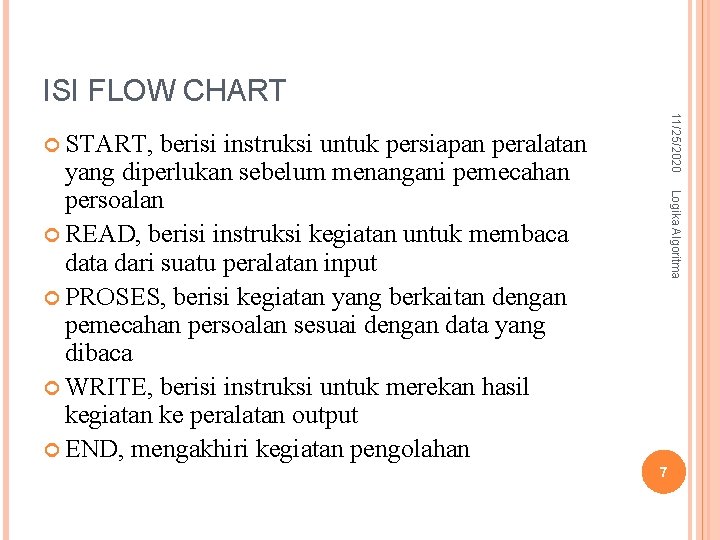 ISI FLOW CHART

START, berisi instruksi untuk persiapan peralatan yang diperlukan sebelum menangani pemecahan persoalan

READ, berisi instruksi kegiatan untuk membaca data dari suatu peralatan input

PROSES, berisi kegiatan yang berkaitan dengan pemecahan persoalan sesuai dengan data yang dibaca

WRITE, berisi instruksi untuk merekan hasil kegiatan ke peralatan output

END, mengakhiri kegiatan pengolahan

11/25/2020

Logika Algoritma

7